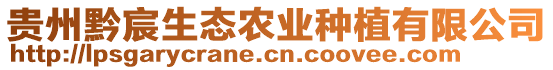 贵州黔宸生态农业种植有限公司
http://lpsgarycrane.cn.coovee.com